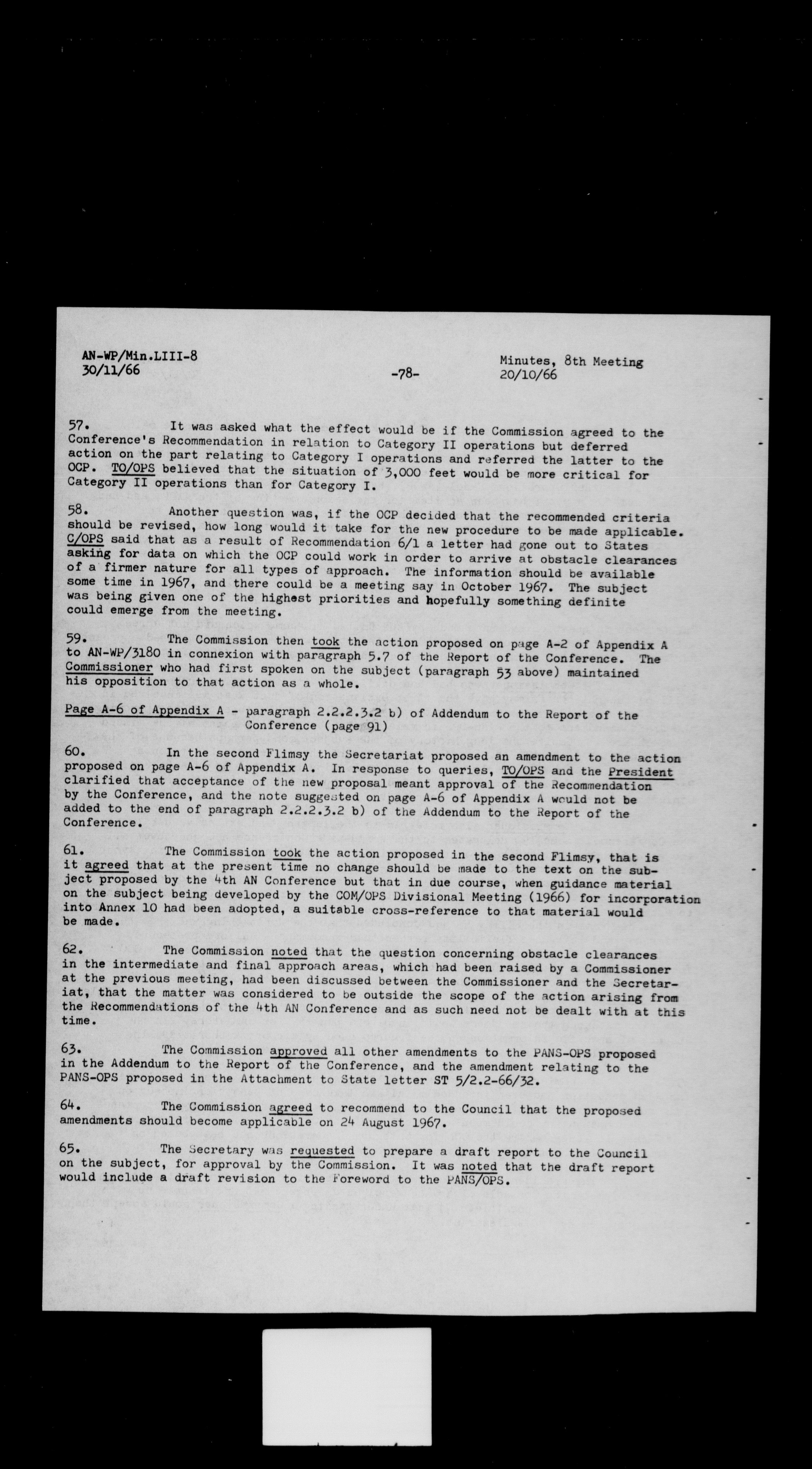 AN-WP/Min.LIII-8
30/11/66

-78-

Minutes, 8th Meeting
20/10/66

57. It was asked what the effect would be if the Commission agreed to the Conference's Recommendation in relation to Category II operations but deferred action on the part relating to Category I operations and referred the latter to the OCP. TO/OPS believed that the situation of 3,000 feet would be more critical for Category II operations than for Category I.

58. Another question was, if the OCP decided that the recommended criteria should be revised, how long would it take for the new procedure to be made applicable. C/OPS said that as a result of Recommendation 6/1 a letter had gone out to States asking for data on which the OCP could work in order to arrive at obstacle clearances of a firmer nature for all types of approach. The information should be available some time in 1967, and there could be a meeting say in October 1967. The subject was being given one of the highest priorities and hopefully something definite could emerge from the meeting.

59. The Commission then took the action proposed on page A-2 of Appendix A to AN-WP/3180 in connexion with paragraph 5.7 of the Report of the Conference. The Commissioner who had first spoken on the subject (paragraph 53 above) maintained his opposition to that action as a whole.

Page A-6 of Appendix A - paragraph 2.2.2.3.2 b) of Addendum to the Report of the Conference (page 91)

60. In the second Flimsy the Secretariat proposed an amendment to the action proposed on page A-6 of Appendix A. In response to queries, TO/OPS and the President clarified that acceptance of the new proposal meant approval of the Recommendation by the Conference, and the note suggested on page A-6 of Appendix A would not be added to the end of paragraph 2.2.2.3.2 b) of the Addendum to the Report of the Conference.

61. The Commission took the action proposed in the second Flimsy, that is it agreed that at the present time no change should be made to the text on the subject proposed by the 4th AN Conference but that in due course, when guidance material on the subject being developed by the COM/OPS Divisional Meeting (1966) for incorporation into Annex 10 had been adopted, a suitable cross-reference to that material would be made.

62. The Commission noted that the question concerning obstacle clearances in the intermediate and final approach areas, which had been raised by a Commissioner at the previous meeting, had been discussed between the Commissioner and the Secretariat, that the matter was considered to be outside the scope of the action arising from the Recommendations of the 4th AN Conference and as such need not be dealt with at this time.

63. The Commission approved all other amendments to the PANS-OPS proposed in the Addendum to the Report of the Conference, and the amendment relating to the PANS-OPS proposed in the Attachment to State letter ST 5/2.2-66/32.

64. The Commission agreed to recommend to the Council that the proposed amendments should become applicable on 24 August 1967.

65. The Secretary was requested to prepare a draft report to the Council on the subject, for approval by the Commission. It was noted that the draft report would include a draft revision to the Foreword to the PANS/OPS.